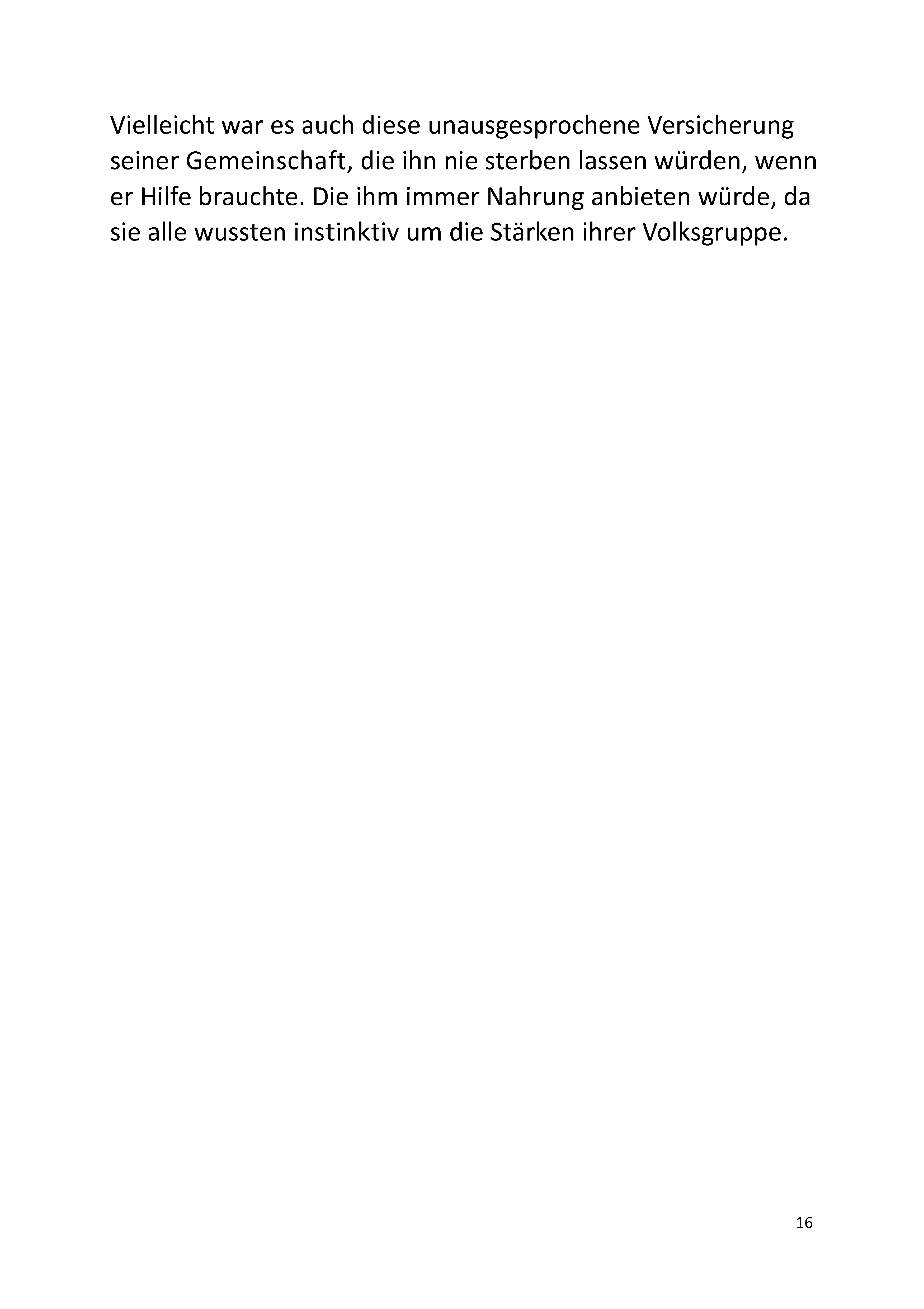 Vielleicht war es auch diese unausgesprochene Versicherung seiner Gemeinschaft, die ihn nie sterben lassen würden, wenn er Hilfe brauchte. Die ihm immer Nahrung anbieten würde, da sie alle wussten instinktiv um die Stärken ihrer Volksgruppe.

16